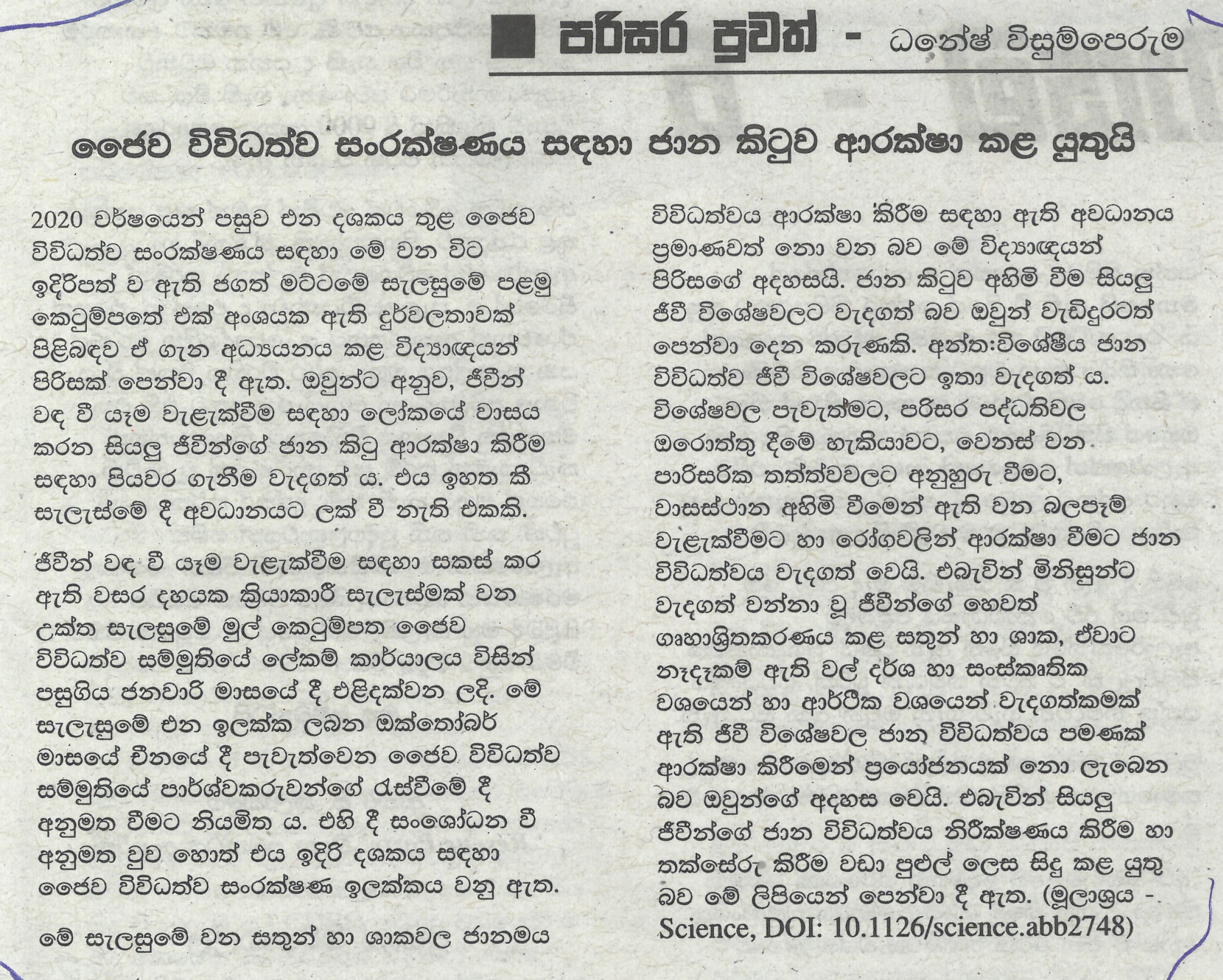 පරිසර පුවත් - ධනේෂ් විසුම්පෙරුම

ජෛව විවිධත්ව සංරක්ෂණය සඳහා ජාන කිටුව ආරක්ෂා කළ යුතුයි

2020 වර්ෂයෙන් පසුව එන දශකය තුළ ජෛව විවිධත්ව සංරක්ෂණය සඳහා මේ වන විට ඉදිරිපත් ව ඇති ජගත් මට්ටමේ සැලසුමේ පළමු කෙටුම්පතේ එක් අංශයක ඇති දුර්වලතාවක් පිළිබඳව ඒ ගැන අධ්‍යයනය කළ විද්‍යාඥයන් පිරිසක් පෙන්වා දී ඇත. ඔවුන්ට අනුව, ජීවීන් වඳ වී යෑම වැළැක්වීම සඳහා ලෝකයේ වාසය කරන සියලු ජීවීන්ගේ ජාන කිටු ආරක්ෂා කිරීම සඳහා පියවර ගැනීම වැදගත් ය. එය ඉහත කී සැලැස්මේ දී අවධානයට ලක් වී නැති එකකි.

ජීවීන් වඳ වී යෑම වැළැක්වීම සඳහා සකස් කර ඇති වසර දහයක ක්‍රියාකාරී සැලැස්මක් වන උක්ත සැලසුමේ මුල් කෙටුම්පත ජෛව විවිධත්ව සම්මුතියේ ලේකම් කාර්යාලය විසින් පසුගිය ජනවාරි මාසයේ දී එළිදක්වන ලදි. මේ සැලැසුමේ එන ඉලක්ක ලබන ඔක්තෝබර් මාසයේ චීනයේ දී පැවැත්වෙන ජෛව විවිධත්ව සම්මුතියේ පාර්ශ්වකරුවන්ගේ රැස්වීමේ දී අනුමත වීමට නියමිත ය. එහි දී සංශෝධන වී අනුමත වුව හොත් එය ඉදිරි දශකය සඳහා ජෛව විවිධත්ව සංරක්ෂණ ඉලක්කය වනු ඇත.

මේ සැලසුමේ වන සතුන් හා ශාකවල ජානමය විවිධත්වය ආරක්ෂා කිරීම සඳහා ඇති අවධානය ප්‍රමාණවත් නො වන බව මේ විද්‍යාඥයන් පිරිසගේ අදහසයි. ජාන කිටුව අහිමි වීම සියලු ජීවී විශේෂවලට වැදගත් බව ඔවුන් වැඩිදුරටත් පෙන්වා දෙන කරුණකි. අන්තඃවිශේෂීය ජාන විවිධත්ව ජීවී විශේෂවලට ඉතා වැදගත් ය. විශේෂවල පැවැත්මට, පරිසර පද්ධතිවල ඔරොත්තු දීමේ හැකියාවට, වෙනස් වන පාරිසරික තත්ත්වවලට අනුහුරු වීමට, වාසස්ථාන අහිමි වීමෙන් ඇති වන බලපෑම් වැළැක්වීමට හා රෝගවලින් ආරක්ෂා වීමට ජාන විවිධත්වය වැදගත් වෙයි. එබැවින් මිනිසුන්ට වැදගත් වන්නා වූ ජීවීන්ගේ හෙවත් ගෘහාශ්‍රිතකරණය කළ සතුන් හා ශාක, ඒවාට නෑදෑකම් ඇති වල් දර්ශ හා සංස්කෘතික වශයෙන් හා ආර්ථික වශයෙන් වැදගත්කමක් ඇති ජීවී විශේෂවල ජාන විවිධත්වය පමණක් ආරක්ෂා කිරීමෙන් ප්‍රයෝජනයක් නො ලැබෙන බව ඔවුන්ගේ අදහස වෙයි. එබැවින් සියලු ජීවීන්ගේ ජාන විවිධත්වය නිරීක්ෂණය කිරීම හා තක්සේරු කිරීම වඩා පුළුල් ලෙස සිදු කළ යුතු බව මේ ලිපියෙන් පෙන්වා දී ඇත. (මූලාශ්‍රය - Science, DOI: 10.1126/science.abb2748)